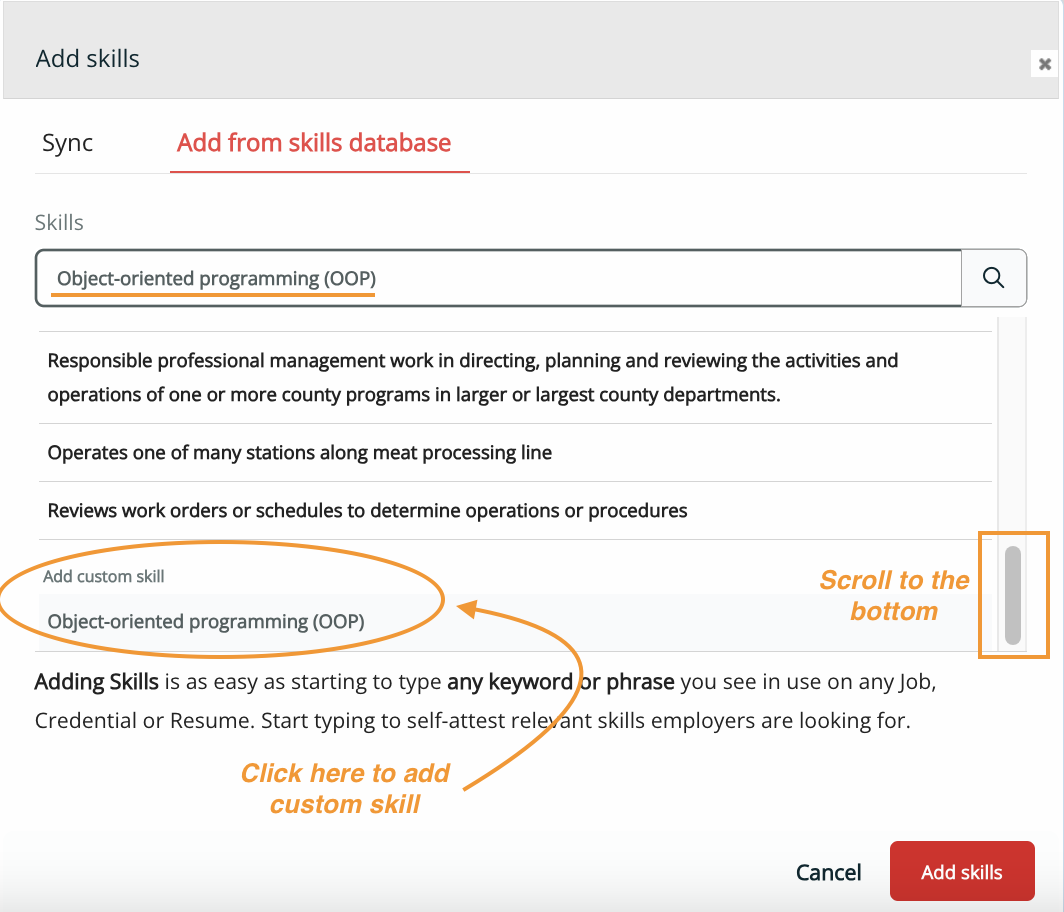 Add skills

Sync

Add from skills database

Skills

Object-oriented programming (OOP)

Responsible professional management work in directing, planning and reviewing the activities and operations of one or more county programs in larger or largest county departments.

Operates one of many stations along meat processing line

Reviews work orders or schedules to determine operations or procedures

Add custom skill

Object-oriented programming (OOP)

Scroll to the bottom

Adding Skills is as easy as starting to type any keyword or phrase you see in use on any Job, Credential or Resume. Start typing to self-attest relevant skills employers are looking for.

Click here to add custom skill

Cancel

Add skills